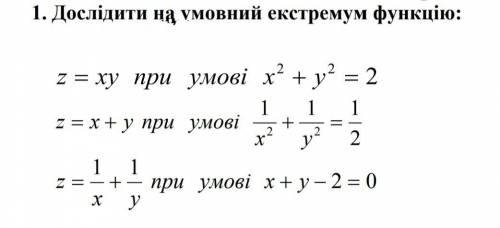 1. Дослідити на умовний екстремум функцію:

$z = xy$ при умові $x^2 + y^2 = 2$

$z = x + y$ при умові $\frac{1}{x^2} + \frac{1}{y^2} = \frac{1}{2}$

$z = \frac{1}{x} + \frac{1}{y}$ при умові $x + y - 2 = 0$